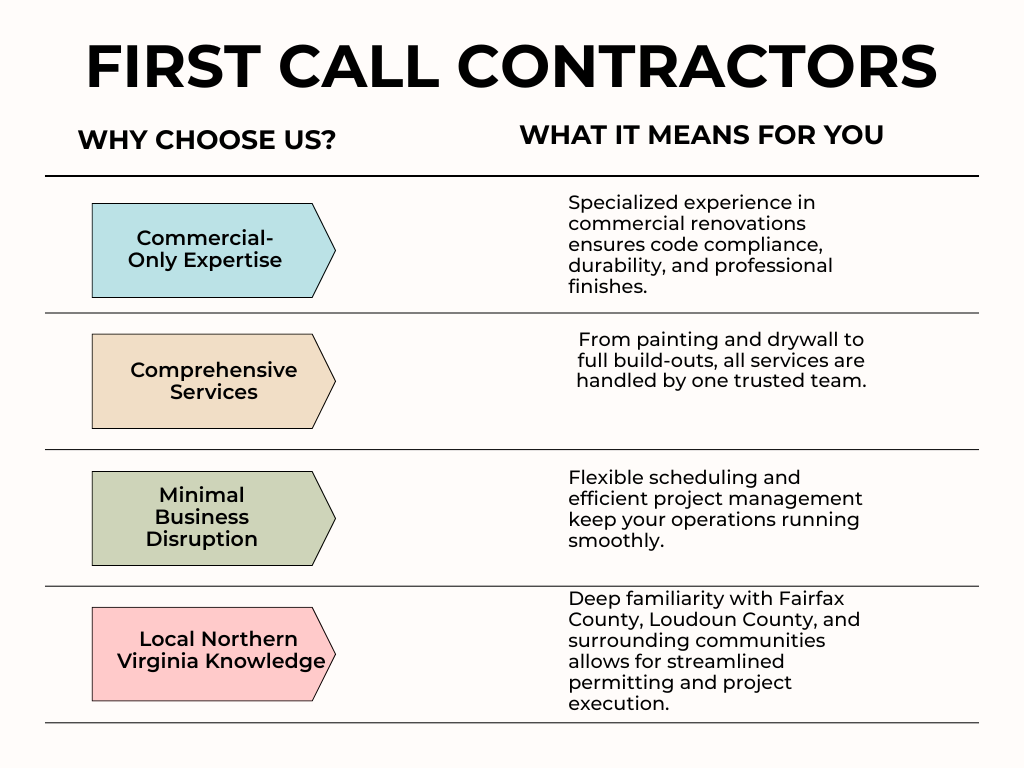 FIRST CALL CONTRACTORS

| WHY CHOOSE US? | WHAT IT MEANS FOR YOU |
|---|---|
| Commercial-Only Expertise | Specialized experience in commercial renovations ensures code compliance, durability, and professional finishes. |
| Comprehensive Services | From painting and drywall to full build-outs, all services are handled by one trusted team. |
| Minimal Business Disruption | Flexible scheduling and efficient project management keep your operations running smoothly. |
| Local Northern Virginia Knowledge | Deep familiarity with Fairfax County, Loudoun County, and surrounding communities allows for streamlined permitting and project execution. |